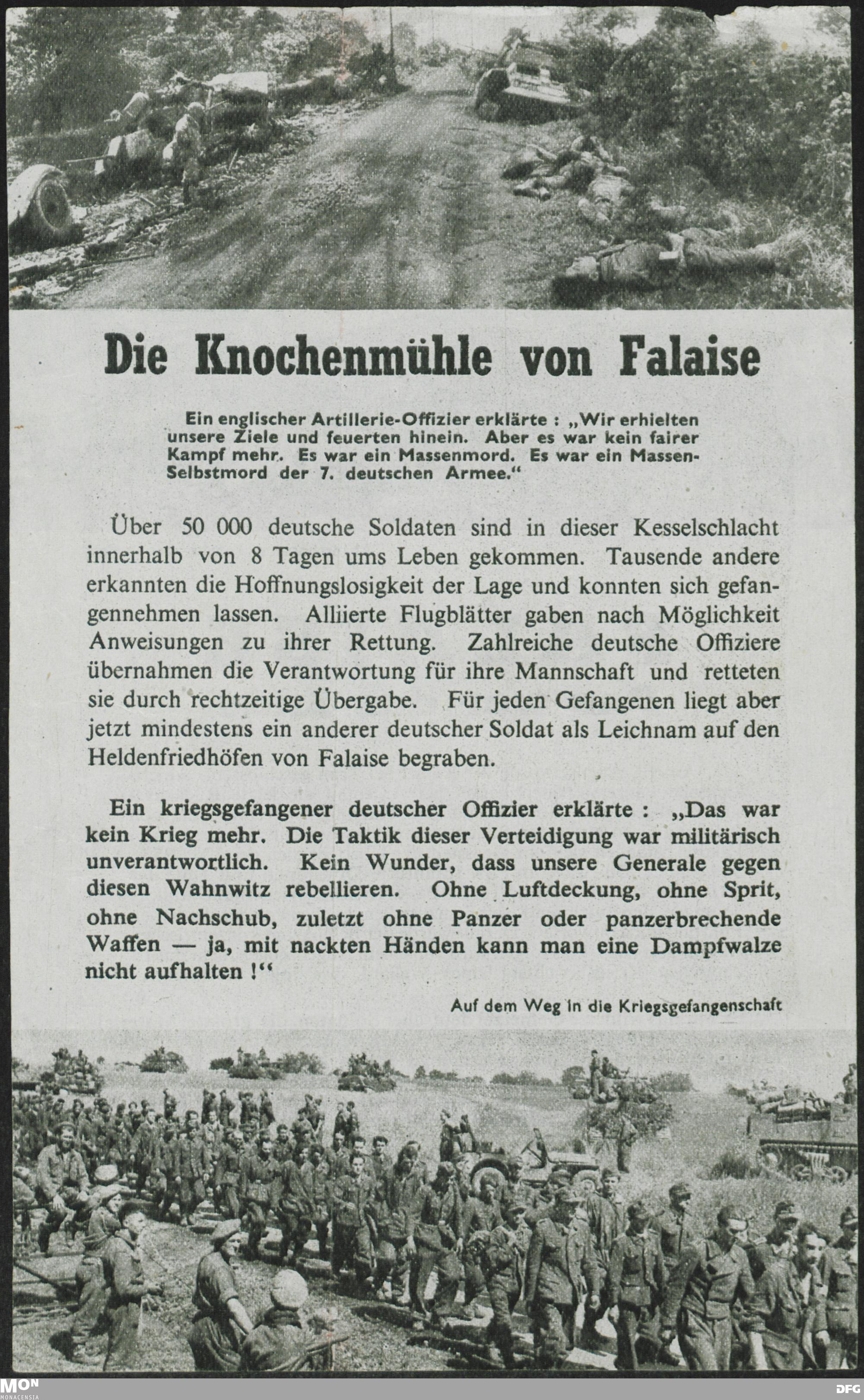 Die Knochenmühle von Falaise

Ein englischer Artillerie-Offizier erklärte : „Wir erhielten unsere Ziele und feuerten hinein. Aber es war kein fairer Kampf mehr. Es war ein Massenmord. Es war ein Massen-Selbstmord der 7. deutschen Armee."

Über 50 000 deutsche Soldaten sind in dieser Kesselschlacht innerhalb von 8 Tagen ums Leben gekommen. Tausende andere erkannten die Hoffnungslosigkeit der Lage und konnten sich gefangennehmen lassen. Alliierte Flugblätter gaben nach Möglichkeit Anweisungen zu ihrer Rettung. Zahlreiche deutsche Offiziere übernahmen die Verantwortung für ihre Mannschaft und retteten sie durch rechtzeitige Übergabe. Für jeden Gefangenen liegt aber jetzt mindestens ein anderer deutscher Soldat als Leichnam auf den Heldenfriedhöfen von Falaise begraben.

Ein kriegsgefangener deutscher Offizier erklärte : „Das war kein Krieg mehr. Die Taktik dieser Verteidigung war militärisch unverantwortlich. Kein Wunder, dass unsere Generale gegen diesen Wahnwitz rebellieren. Ohne Luftdeckung, ohne Sprit, ohne Nachschub, zuletzt ohne Panzer oder panzerbrechende Waffen — ja, mit nackten Händen kann man eine Dampfwalze nicht aufhalten !"

Auf dem Weg in die Kriegsgefangenschaft

MON
MONACENSIA

DFG